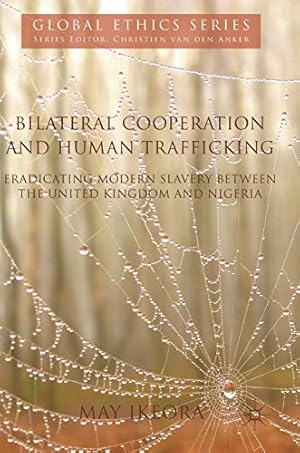 GLOBAL ETHICS SERIES
SERIES EDITOR: CHRISTIEN VAN DEN ANKER

BILATERAL COOPERATION AND HUMAN TRAFFICKING

ERADICATING MODERN SLAVERY BETWEEN THE UNITED KINGDOM AND NIGERIA

MAY IKEORA